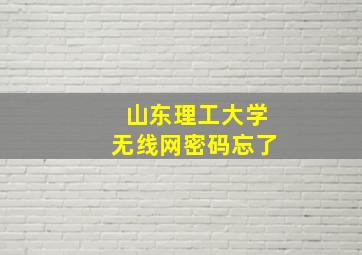 山东理工大学
无线网密码忘了